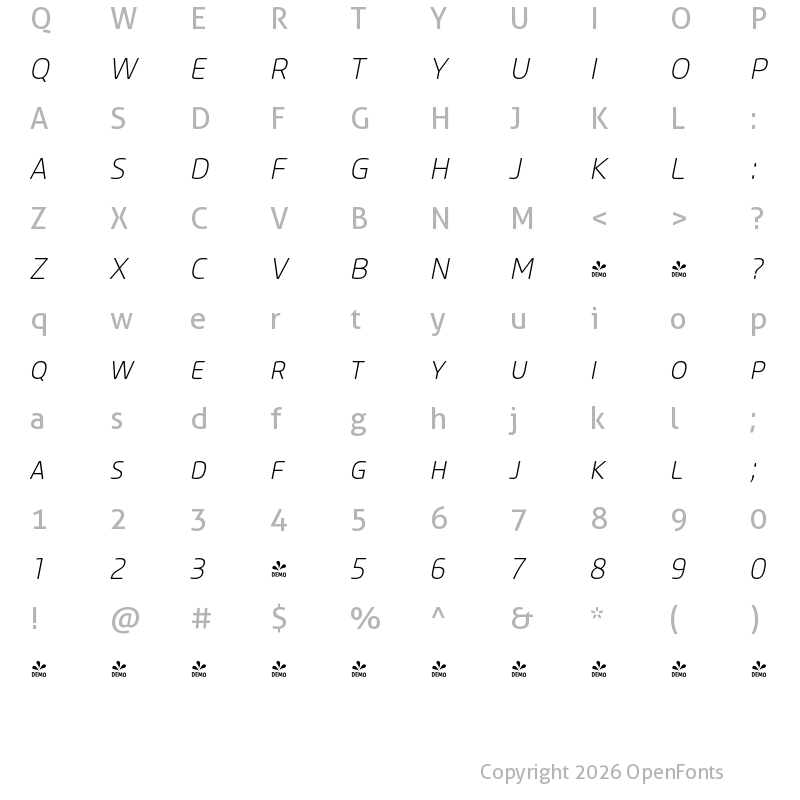 Q W E R T Y U I O P
Q W E R T Y U I O P
A S D F G H J K L :
A S D F G H J K L :
Z X C V B N M < > ?
Z X C V B N M DEMO DEMO ?
q w e r t y u i o p
Q W E R T Y U I O P
a s d f g h j k l ;
A S D F G H J K L ;
1 2 3 4 5 6 7 8 9 0
1 2 3 DEMO 5 6 7 8 9 0
! @ # $ % ^ & * ( )
DEMO DEMO DEMO DEMO DEMO DEMO DEMO DEMO DEMO DEMO

Copyright 2026 OpenFonts